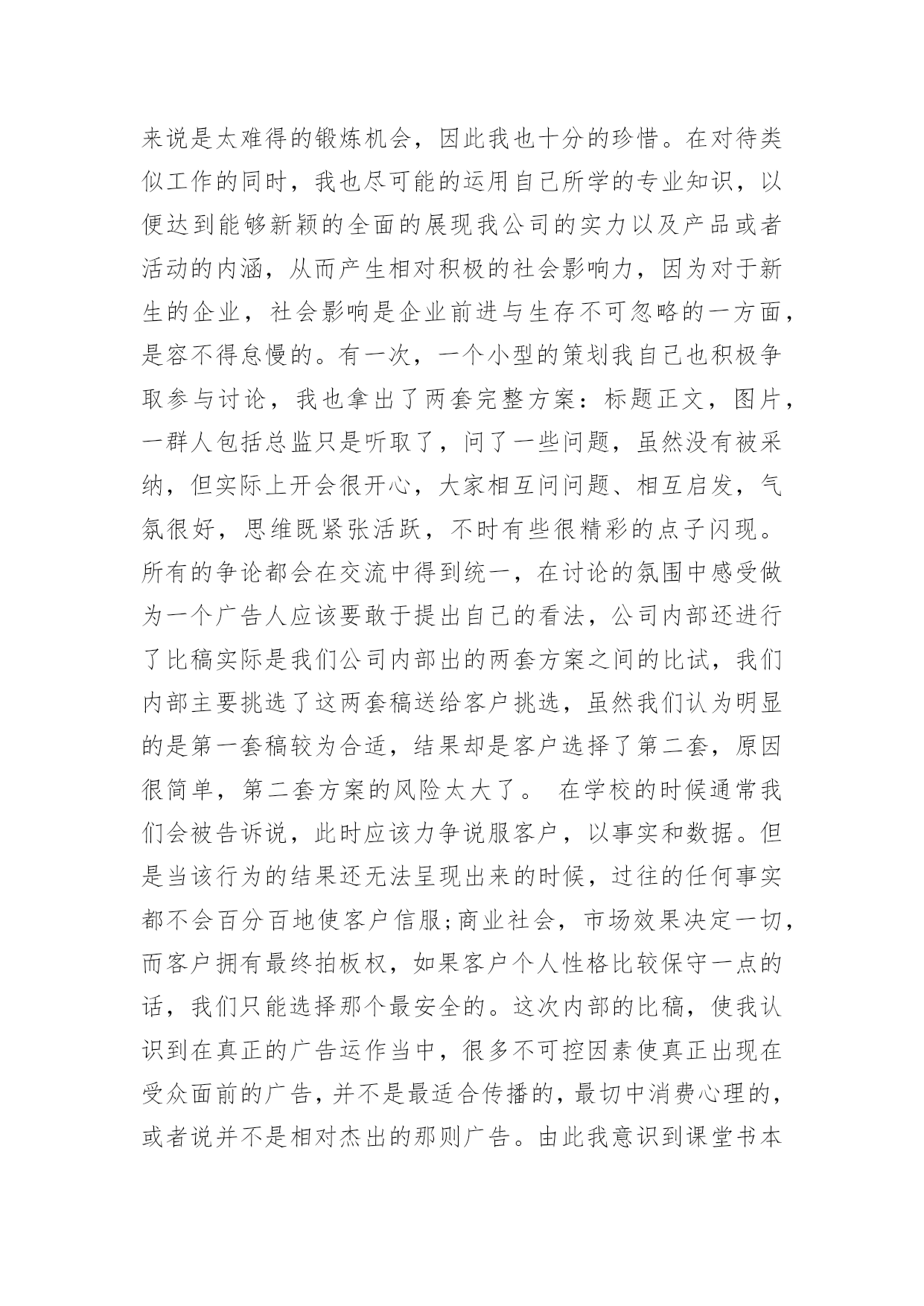 来说是太难得的锻炼机会，因此我也十分的珍惜。在对待类似工作的同时，我也尽可能的运用自己所学的专业知识，以便达到能够新颖的全面的展现我公司的实力以及产品或者活动的内涵，从而产生相对积极的社会影响力，因为对于新生的企业，社会影响是企业前进与生存不可忽略的一方面，是容不得怠慢的。有一次，一个小型的策划我自己也积极争取参与讨论，我也拿出了两套完整方案：标题正文，图片，一群人包括总监只是听取了，问了一些问题，虽然没有被采纳，但实际上开会很开心，大家相互问问题、相互启发，气氛很好，思维既紧张活跃，不时有些很精彩的点子闪现。所有的争论都会在交流中得到统一，在讨论的氛围中感受做为一个广告人应该要敢于提出自己的看法，公司内部还进行了比稿实际是我们公司内部出的两套方案之间的比试，我们内部主要挑选了这两套稿送给客户挑选，虽然我们认为明显的是第一套稿较为合适，结果却是客户选择了第二套，原因很简单，第二套方案的风险太大了。 在学校的时候通常我们会被告诉说，此时应该力争说服客户，以事实和数据。但是当该行为的结果还无法呈现出来的时候，过往的任何事实都不会百分百地使客户信服;商业社会，市场效果决定一切，而客户拥有最终拍板权，如果客户个人性格比较保守一点的话，我们只能选择那个最安全的。这次内部的比稿，使我认识到在真正的广告运作当中，很多不可控因素使真正出现在受众面前的广告，并不是最适合传播的，最切中消费心理的，或者说并不是相对杰出的那则广告。由此我意识到课堂书本